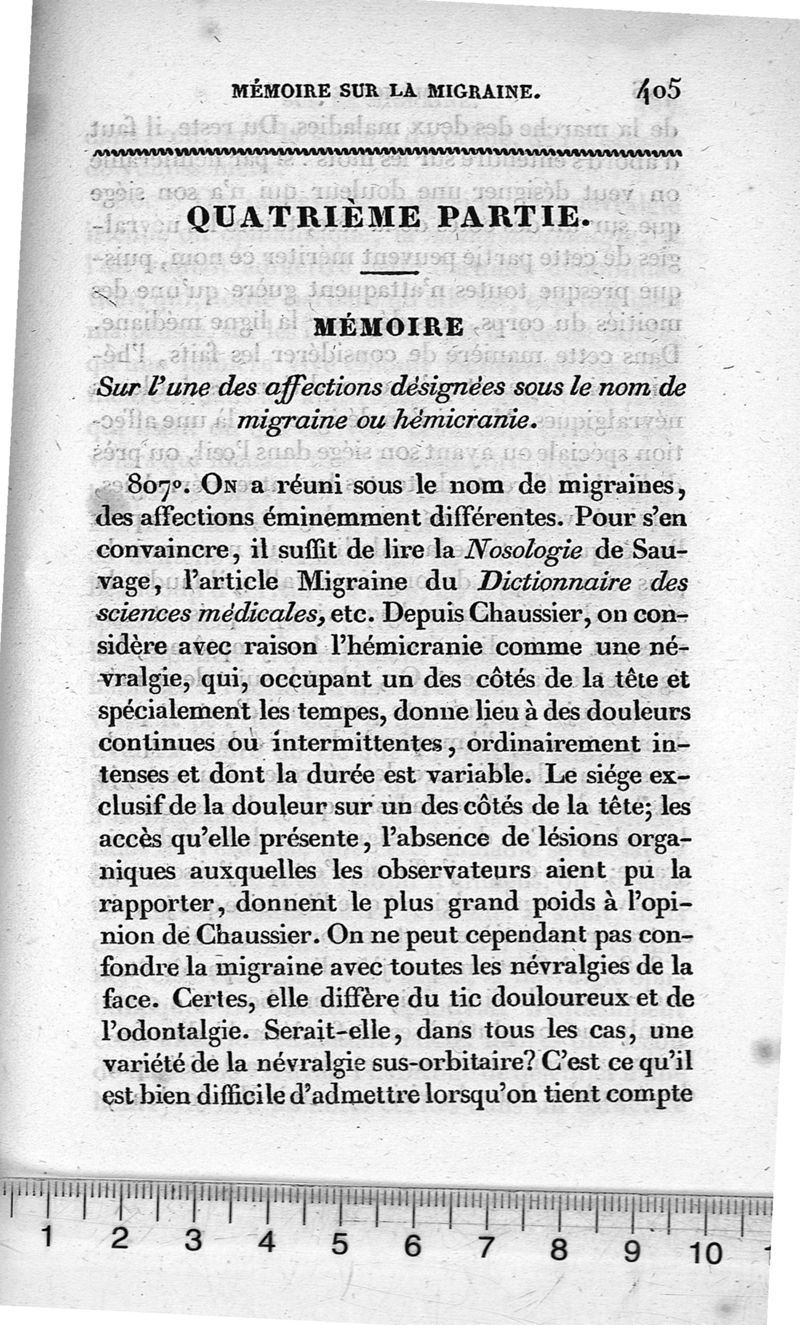 MÉMOIRE SUR LA MIGRAINE. 405

QUATRIÈME PARTIE.

MÉMOIRE

Sur l'une des affections désignées sous le nom de migraine ou hémicranie.

807°. On a réuni sous le nom de migraines, des affections éminemment différentes. Pour s'en convaincre, il suffit de lire la Nosologie de Sauvage, l'article Migraine du Dictionnaire des sciences médicales, etc. Depuis Chaussier, on considère avec raison l'hémicranie comme une névralgie, qui, occupant un des côtés de la tête et spécialement les tempes, donne lieu à des douleurs continues ou intermittentes, ordinairement intenses et dont la durée est variable. Le siége exclusif de la douleur sur un des côtés de la tête; les accès qu'elle présente, l'absence de lésions organiques auxquelles les observateurs aient pu la rapporter, donnent le plus grand poids à l'opinion de Chaussier. On ne peut cependant pas confondre la migraine avec toutes les névralgies de la face. Certes, elle diffère du tic douloureux et de l'odontalgie. Serait-elle, dans tous les cas, une variété de la névralgie sus-orbitaire? C'est ce qu'il est bien difficile d'admettre lorsqu'on tient compte

1 2 3 4 5 6 7 8 9 10